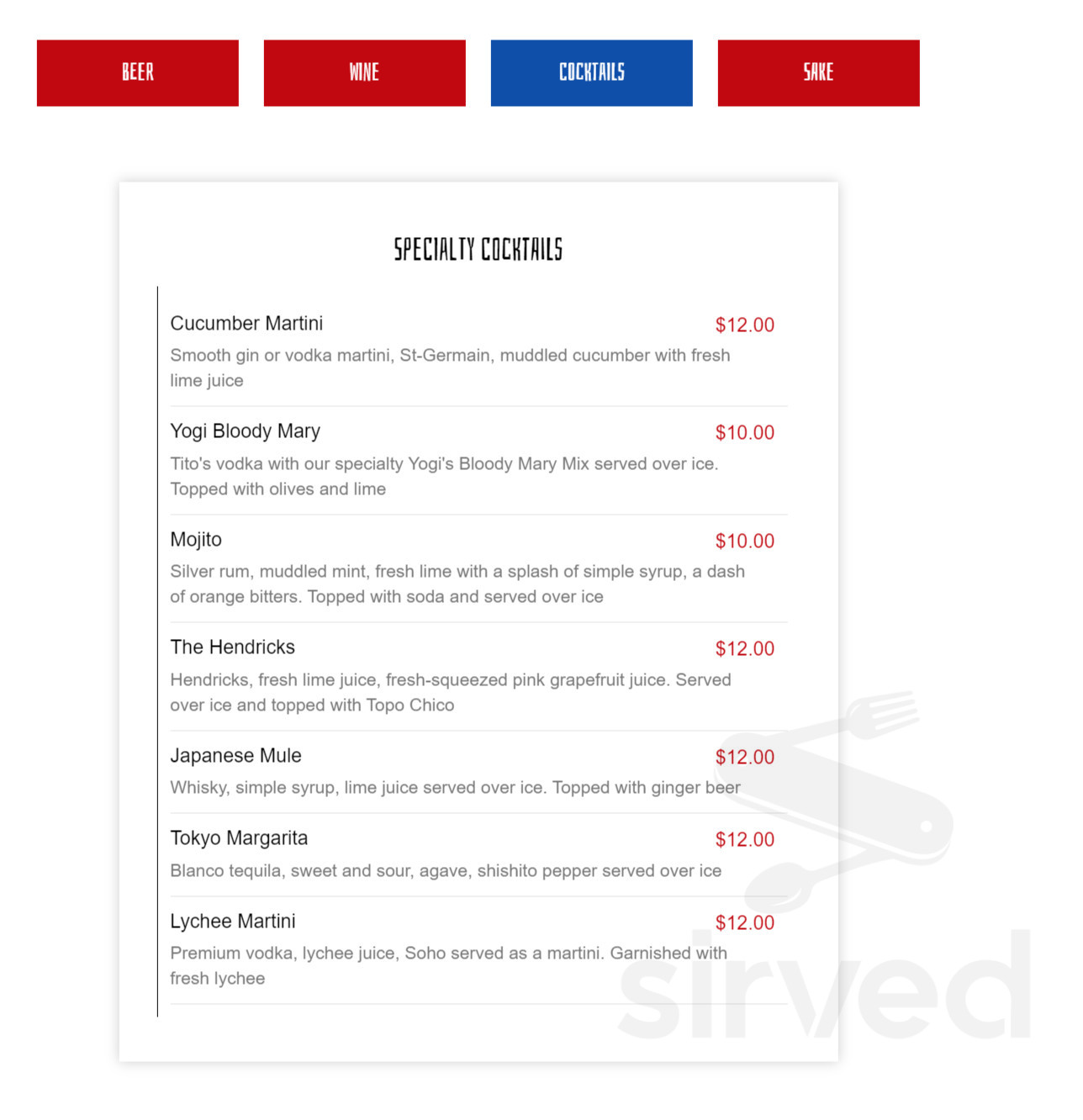 BEER WINE COCKTAILS SAKE

SPECIALTY COCKTAILS

Cucumber Martini $12.00
Smooth gin or vodka martini, St-Germain, muddled cucumber with fresh lime juice

Yogi Bloody Mary $10.00
Tito's vodka with our specialty Yogi's Bloody Mary Mix served over ice. Topped with olives and lime

Mojito $10.00
Silver rum, muddled mint, fresh lime with a splash of simple syrup, a dash of orange bitters. Topped with soda and served over ice

The Hendricks $12.00
Hendricks, fresh lime juice, fresh-squeezed pink grapefruit juice. Served over ice and topped with Topo Chico

Japanese Mule $12.00
Whisky, simple syrup, lime juice served over ice. Topped with ginger beer

Tokyo Margarita $12.00
Blanco tequila, sweet and sour, agave, shishito pepper served over ice

Lychee Martini $12.00
Premium vodka, lychee juice, Soho served as a martini. Garnished with fresh lychee

sirved